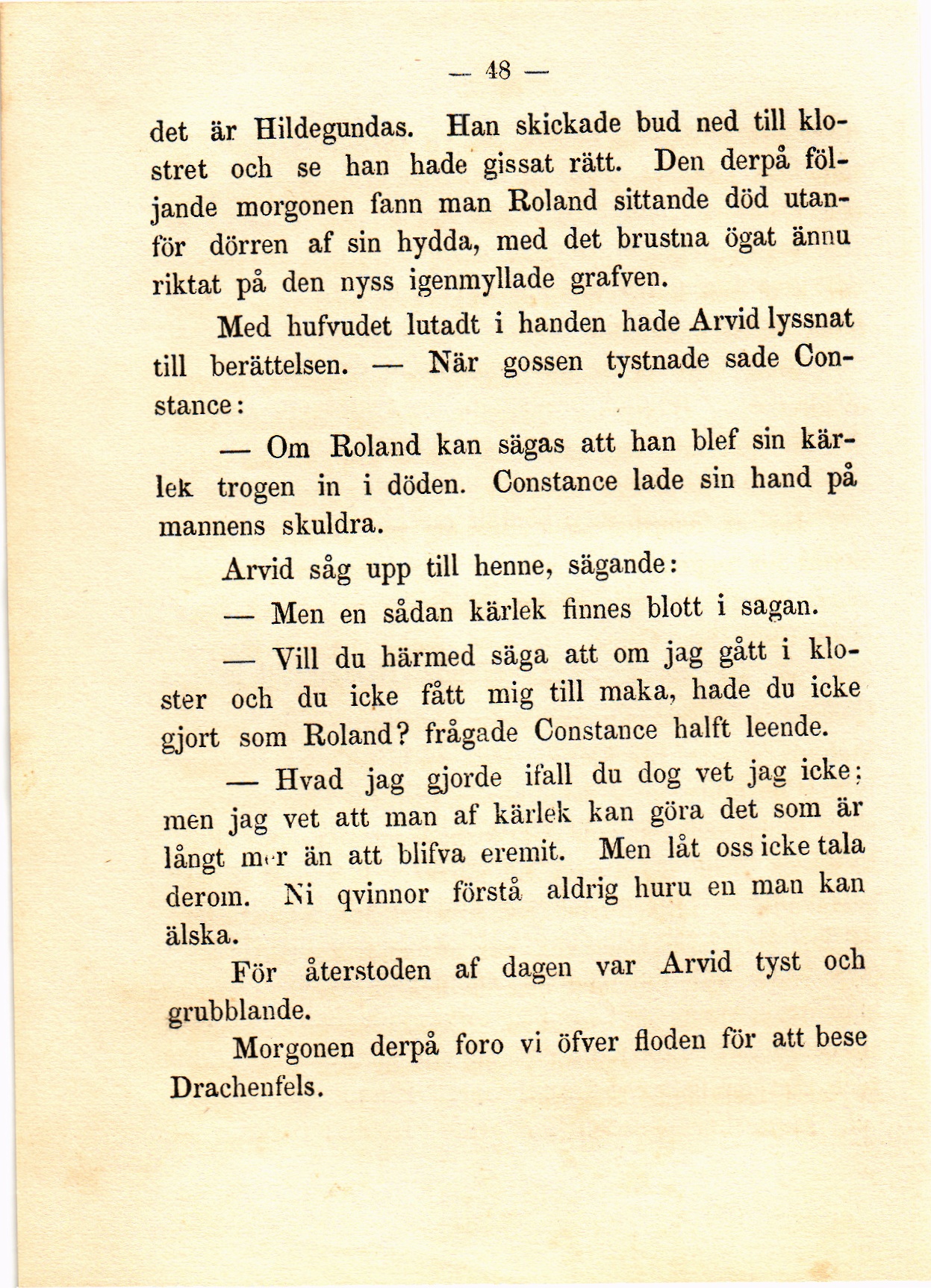 — 48 —

det är Hildegundas. Han skickade bud ned till klostret och se han hade gissat rätt. Den derpå följande morgonen fann man Roland sittande död utanför dörren af sin hydda, med det brustna ögat ännu riktat på den nyss igenmyllade grafven.

Med hufvudet lutadt i handen hade Arvid lyssnat till berättelsen. — När gossen tystnade sade Constance:

— Om Roland kan sägas att han blef sin kärlek trogen in i döden. Constance lade sin hand på mannens skuldra.

Arvid såg upp till henne, sägande:

— Men en sådan kärlek finnes blott i sagan.

— Vill du härmed säga att om jag gått i kloster och du icke fått mig till maka, hade du icke gjort som Roland? frågade Constance halft leende.

— Hvad jag gjorde ifall du dog vet jag icke; men jag vet att man af kärlek kan göra det som är långt mer än att blifva eremit. Men låt oss icke tala derom. Ni qvinnor förstå aldrig huru en man kan älska.

För återstoden af dagen var Arvid tyst och grubblande.

Morgonen derpå foro vi öfver floden för att bese Drachenfels.